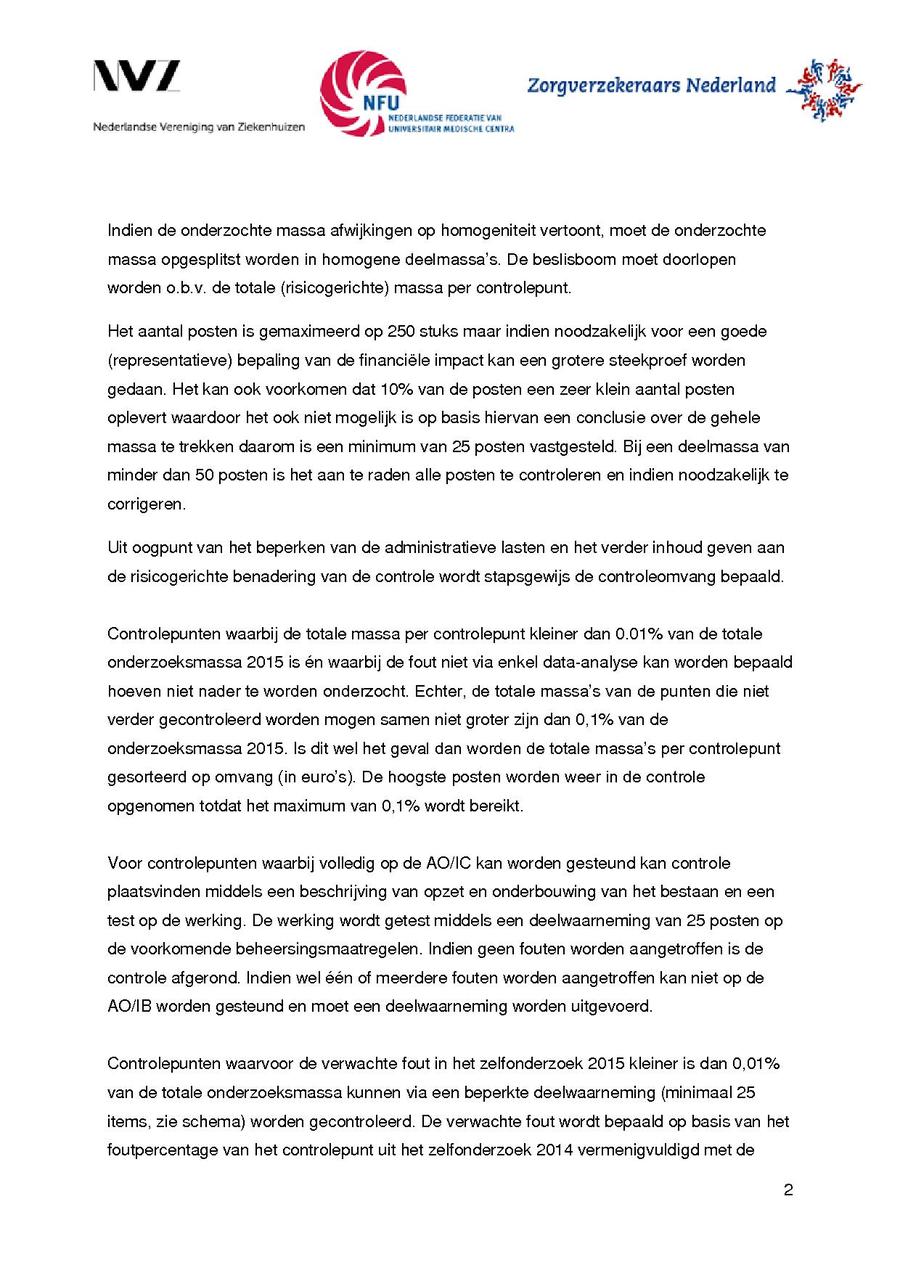 NVZ
Nederlandse Vereniging van Ziekenhuizen

NFU
NEDERLANDSE FEDERATIE VAN UNIVERSITAIR MEDISCHE CENTRA

Zorgverzekeraars Nederland

Indien de onderzochte massa afwijkingen op homogeniteit vertoont, moet de onderzochte massa opgesplitst worden in homogene deelmassa's. De beslisboom moet doorlopen worden o.b.v. de totale (risicogerichte) massa per controlepunt.

Het aantal posten is gemaximeerd op 250 stuks maar indien noodzakelijk voor een goede (representatieve) bepaling van de financiële impact kan een grotere steekproef worden gedaan. Het kan ook voorkomen dat 10% van de posten een zeer klein aantal posten oplevert waardoor het ook niet mogelijk is op basis hiervan een conclusie over de gehele massa te trekken daarom is een minimum van 25 posten vastgesteld. Bij een deelmassa van minder dan 50 posten is het aan te raden alle posten te controleren en indien noodzakelijk te corrigeren.

Uit oogpunt van het beperken van de administratieve lasten en het verder inhoud geven aan de risicogerichte benadering van de controle wordt stapsgewijs de controleomvang bepaald.

Controlepunten waarbij de totale massa per controlepunt kleiner dan 0.01% van de totale onderzoeksmassa 2015 is én waarbij de fout niet via enkel data-analyse kan worden bepaald hoeven niet nader te worden onderzocht. Echter, de totale massa's van de punten die niet verder gecontroleerd worden mogen samen niet groter zijn dan 0,1% van de onderzoeksmassa 2015. Is dit wel het geval dan worden de totale massa's per controlepunt gesorteerd op omvang (in euro's). De hoogste posten worden weer in de controle opgenomen totdat het maximum van 0,1% wordt bereikt.

Voor controlepunten waarbij volledig op de AO/IC kan worden gesteund kan controle plaatsvinden middels een beschrijving van opzet en onderbouwing van het bestaan en een test op de werking. De werking wordt getest middels een deelwaarneming van 25 posten op de voorkomende beheersingsmaatregelen. Indien geen fouten worden aangetroffen is de controle afgerond. Indien wel één of meerdere fouten worden aangetroffen kan niet op de AO/IB worden gesteund en moet een deelwaarneming worden uitgevoerd.

Controlepunten waarvoor de verwachte fout in het zelfonderzoek 2015 kleiner is dan 0,01% van de totale onderzoeksmassa kunnen via een beperkte deelwaarneming (minimaal 25 items, zie schema) worden gecontroleerd. De verwachte fout wordt bepaald op basis van het foutpercentage van het controlepunt uit het zelfonderzoek 2014 vermenigvuldigd met de

2